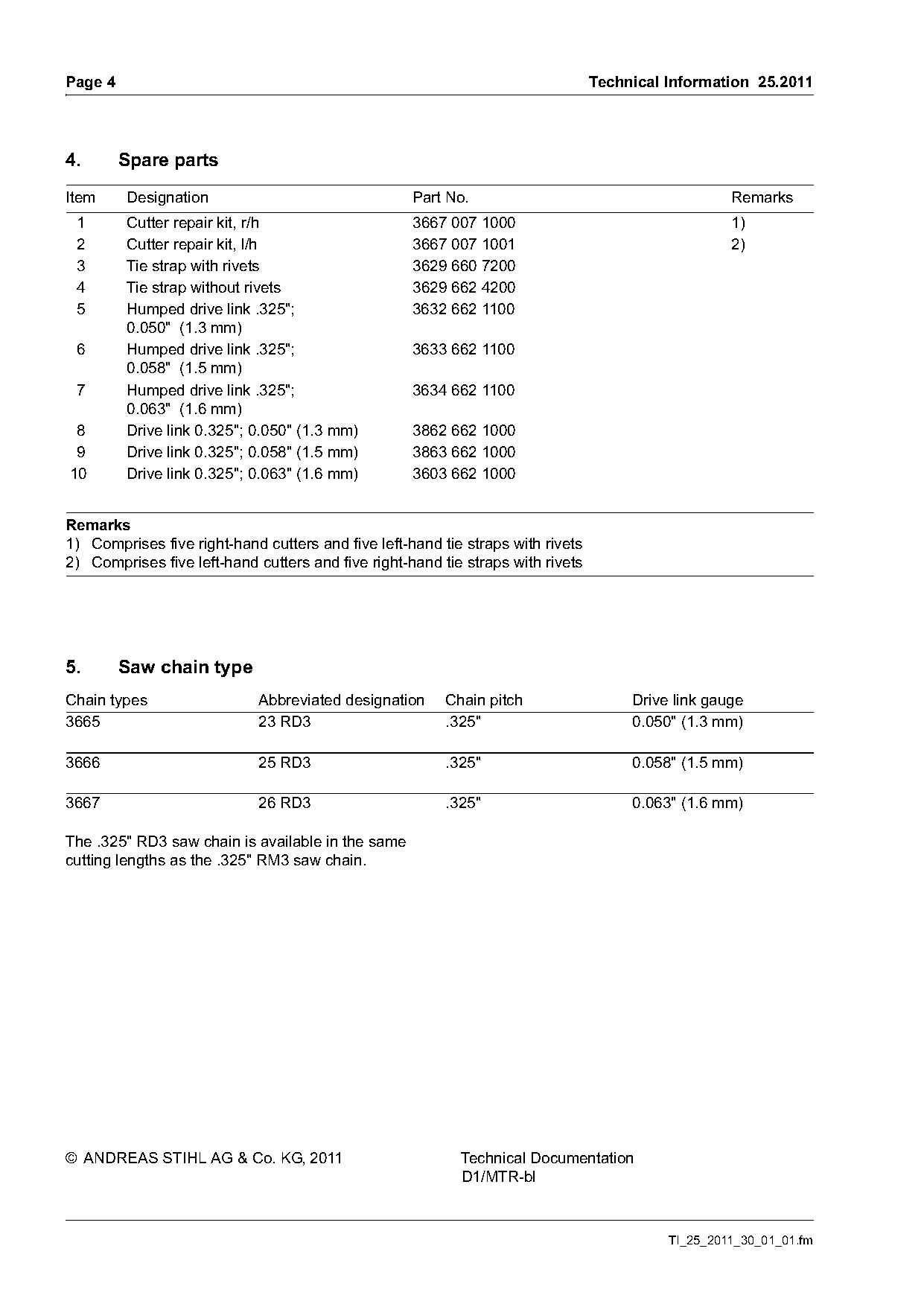 Page 4

Technical Information 25.2011

4. Spare parts

| Item | Designation | Part No. | Remarks |
|---|---|---|---|
| 1 | Cutter repair kit, r/h | 3667 007 1000 | 1) |
| 2 | Cutter repair kit, l/h | 3667 007 1001 | 2) |
| 3 | Tie strap with rivets | 3629 660 7200 | |
| 4 | Tie strap without rivets | 3629 662 4200 | |
| 5 | Humped drive link .325"; 0.050" (1.3 mm) | 3632 662 1100 | |
| 6 | Humped drive link .325"; 0.058" (1.5 mm) | 3633 662 1100 | |
| 7 | Humped drive link .325"; 0.063" (1.6 mm) | 3634 662 1100 | |
| 8 | Drive link 0.325"; 0.050" (1.3 mm) | 3862 662 1000 | |
| 9 | Drive link 0.325"; 0.058" (1.5 mm) | 3863 662 1000 | |
| 10 | Drive link 0.325"; 0.063" (1.6 mm) | 3603 662 1000 | |

Remarks
1) Comprises five right-hand cutters and five left-hand tie straps with rivets
2) Comprises five left-hand cutters and five right-hand tie straps with rivets

5. Saw chain type

| Chain types | Abbreviated designation | Chain pitch | Drive link gauge |
|---|---|---|---|
| 3665 | 23 RD3 | .325" | 0.050" (1.3 mm) |
| 3666 | 25 RD3 | .325" | 0.058" (1.5 mm) |
| 3667 | 26 RD3 | .325" | 0.063" (1.6 mm) |

The .325" RD3 saw chain is available in the same cutting lengths as the .325" RM3 saw chain.

© ANDREAS STIHL AG & Co. KG, 2011

Technical Documentation
D1/MTR-bl

TI_25_2011_30_01_01.fm